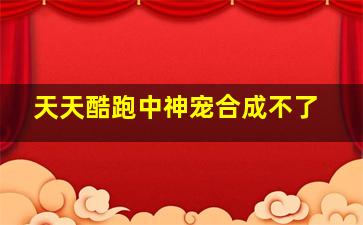 天天酷跑中神宠合成不了